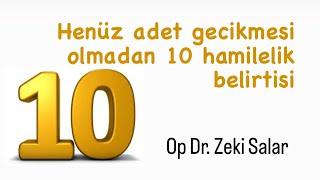 Henüz adet gecikmesi olmadan 10 hamilelik belirtisi

10

Op Dr. Zeki Salar